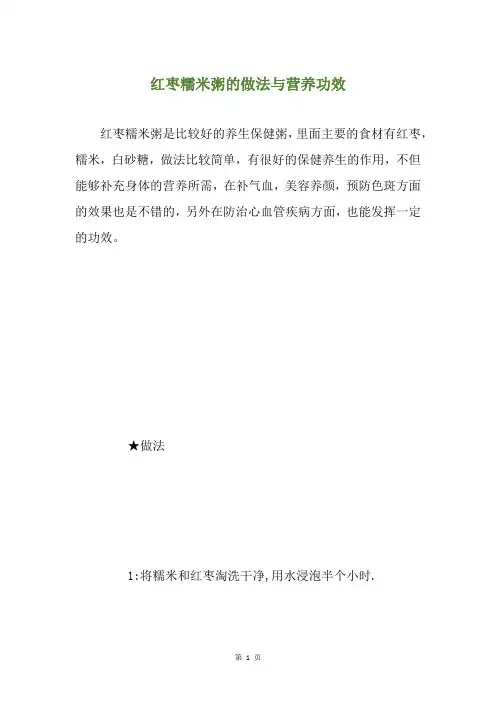 红枣糯米粥的做法与营养功效

红枣糯米粥是比较好的养生保健粥，里面主要的食材有红枣，糯米，白砂糖，做法比较简单，有很好的保健养生的作用，不但能够补充身体的营养所需，在补气血，美容养颜，预防色斑方面的效果也是不错的，另外在防治心血管疾病方面，也能发挥一定的功效。

★做法

1:将糯米和红枣淘洗干净,用水浸泡半个小时.

第 1 页